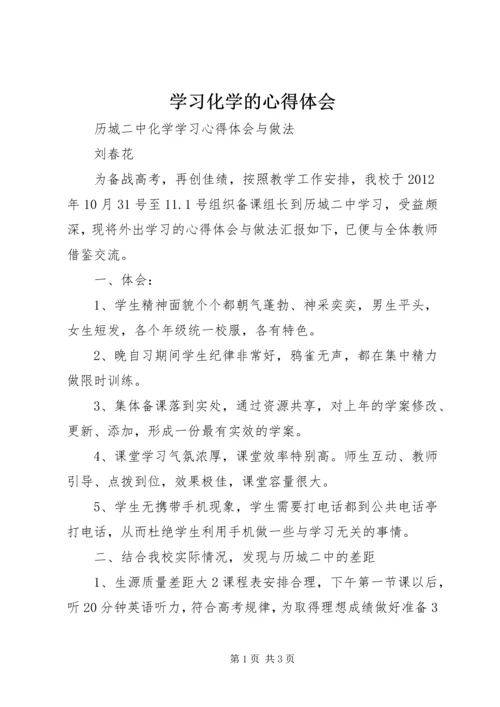 学习化学的心得体会

历城二中化学学习心得体会与做法

刘春花

为备战高考，再创佳绩，按照教学工作安排，我校于2012年10月31号至11.1号组织备课组长到历城二中学习，受益颇深，现将外出学习的心得体会与做法汇报如下，已便与全体教师借鉴交流。

一、体会：

1、学生精神面貌个个都朝气蓬勃、神采奕奕，男生平头，女生短发，各个年级统一校服，各有特色。

2、晚自习期间学生纪律非常好，鸦雀无声，都在集中精力做限时训练。

3、集体备课落到实处，通过资源共享，对上年的学案修改、更新、添加，形成一份最有实效的学案。

4、课堂学习气氛浓厚，课堂效率特别高。师生互动、教师引导、点拨到位，效果极佳，课堂容量很大。

5、学生无携带手机现象，学生需要打电话都到公共电话亭打电话，从而杜绝学生利用手机做一些与学习无关的事情。

二、结合我校实际情况，发现与历城二中的差距

1、生源质量差距大2课程表安排合理，下午第一节课以后，听20分钟英语听力，符合高考规律，为取得理想成绩做好准备3

第1页 共3页